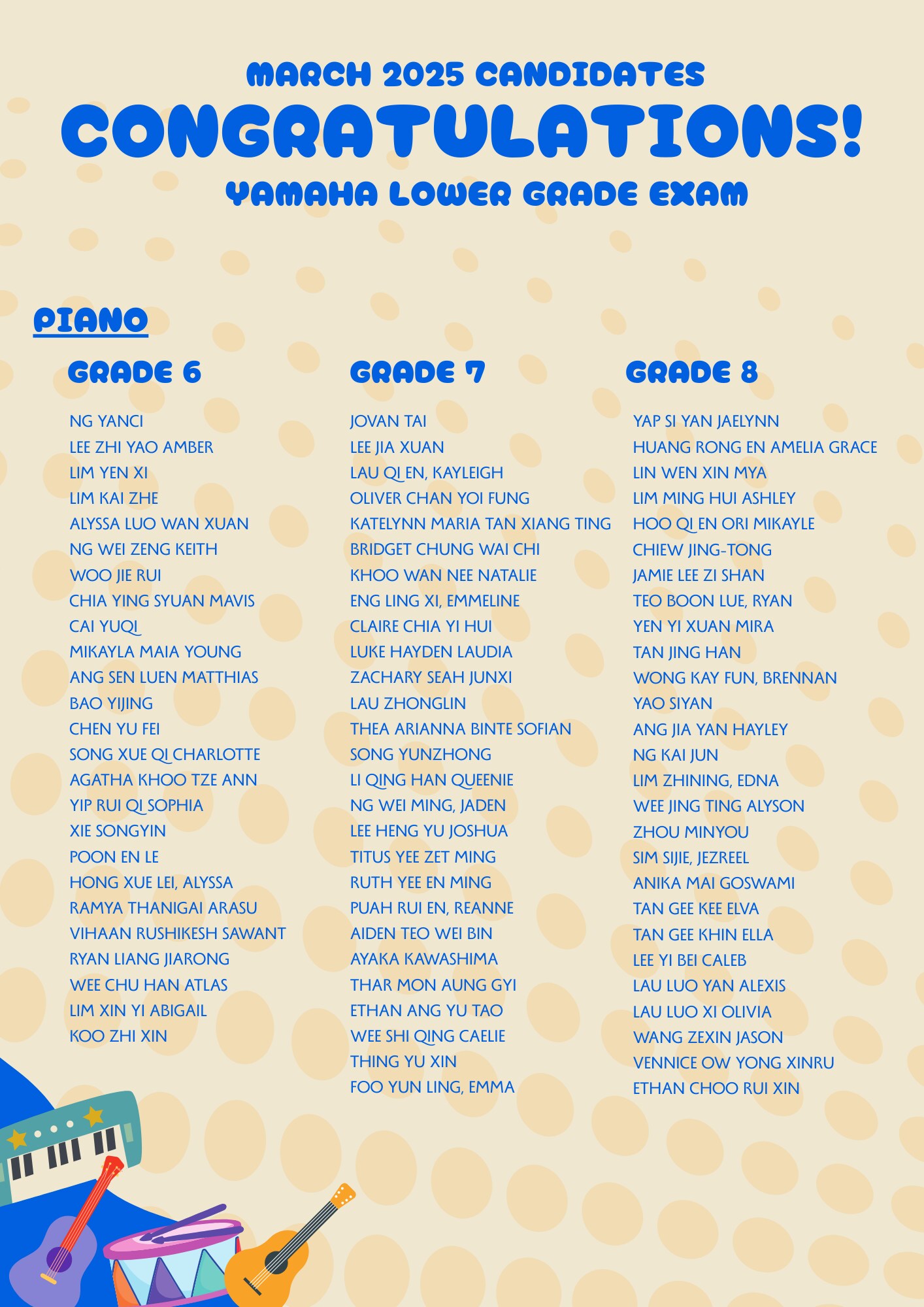 MARCH 2025 CANDIDATES
CONGRATULATIONS!
YAMAHA LOWER GRADE EXAM

PIANO

GRADE 6

NG YANCI
LEE ZHI YAO AMBER
LIM YEN XI
LIM KAI ZHE
ALYSSA LUO WAN XUAN
NG WEI ZENG KEITH
WOO JIE RUI
CHIA YING SYUAN MAVIS
CAI YUQI
MIKAYLA MAIA YOUNG
ANG SEN LUEN MATTHIAS
BAO YIJING
CHEN YU FEI
SONG XUE QI CHARLOTTE
AGATHA KHOO TZE ANN
YIP RUI QI SOPHIA
XIE SONGYIN
POON EN LE
HONG XUE LEI, ALYSSA
RAMYA THANIGAI ARASU
VIHAAN RUSHIKESH SAWANT
RYAN LIANG JIARONG
WEE CHU HAN ATLAS
LIM XIN YI ABIGAIL
KOO ZHI XIN

GRADE 7

JOVAN TAI
LEE JIA XUAN
LAU QI EN, KAYLEIGH
OLIVER CHAN YOI FUNG
KATELYNN MARIA TAN XIANG TING
BRIDGET CHUNG WAI CHI
KHOO WAN NEE NATALIE
ENG LING XI, EMMELINE
CLAIRE CHIA YI HUI
LUKE HAYDEN LAUDIA
ZACHARY SEAH JUNXI
LAU ZHONGLIN
THEA ARIANNA BINTE SOFIAN
SONG YUNZHONG
LI QING HAN QUEENIE
NG WEI MING, JADEN
LEE HENG YU JOSHUA
TITUS YEE ZET MING
RUTH YEE EN MING
PUAH RUI EN, REANNE
AIDEN TEO WEI BIN
AYAKA KAWASHIMA
THAR MON AUNG GYI
ETHAN ANG YU TAO
WEE SHI QING CAELIE
THING YU XIN
FOO YUN LING, EMMA

GRADE 8

YAP SI YAN JAELYNN
HUANG RONG EN AMELIA GRACE
LIN WEN XIN MYA
LIM MING HUI ASHLEY
HOO QI EN ORI MIKAYLE
CHIEW JING-TONG
JAMIE LEE ZI SHAN
TEO BOON LUE, RYAN
YEN YI XUAN MIRA
TAN JING HAN
WONG KAY FUN, BRENNAN
YAO SIYAN
ANG JIA YAN HAYLEY
NG KAI JUN
LIM ZHINING, EDNA
WEE JING TING ALYSON
ZHOU MINYOU
SIM SIJIE, JEZREEL
ANIKA MAI GOSWAMI
TAN GEE KEE ELVA
TAN GEE KHIN ELLA
LEE YI BEI CALEB
LAU LUO YAN ALEXIS
LAU LUO XI OLIVIA
WANG ZEXIN JASON
VENNICE OW YONG XINRU
ETHAN CHOO RUI XIN